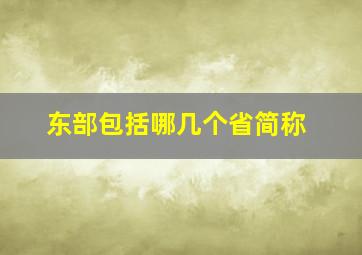 东部包括哪几个省简称